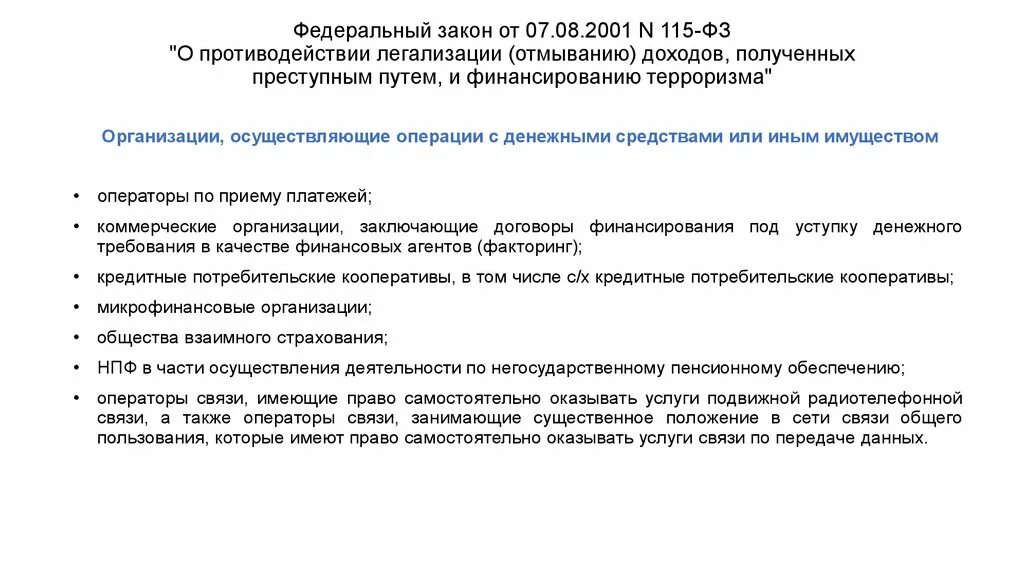 Федеральный закон от 07.08.2001 N 115-ФЗ
"О противодействии легализации (отмыванию) доходов, полученных преступным путем, и финансированию терроризма"

Организации, осуществляющие операции с денежными средствами или иным имуществом

• операторы по приему платежей;
• коммерческие организации, заключающие договоры финансирования под уступку денежного требования в качестве финансовых агентов (факторинг);
• кредитные потребительские кооперативы, в том числе с/х кредитные потребительские кооперативы;
• микрофинансовые организации;
• общества взаимного страхования;
• НПФ в части осуществления деятельности по негосударственному пенсионному обеспечению;
• операторы связи, имеющие право самостоятельно оказывать услуги подвижной радиотелефонной связи, а также операторы связи, занимающие существенное положение в сети связи общего пользования, которые имеют право самостоятельно оказывать услуги связи по передаче данных.